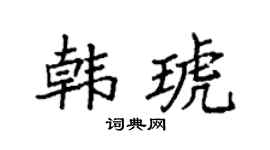 韩琥

词典网